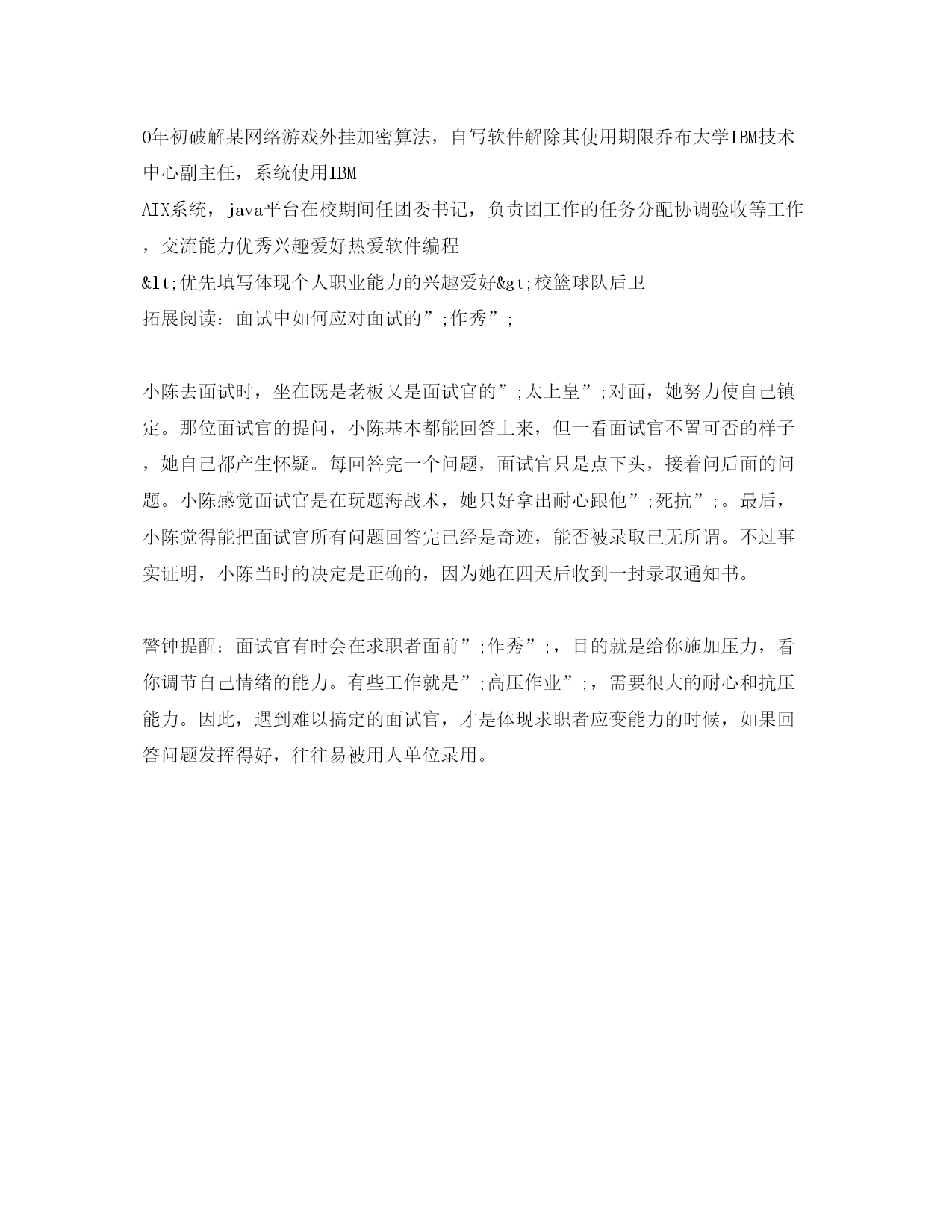 0年初破解某网络游戏外挂加密算法，自写软件解除其使用期限乔布大学IBM技术中心副主任，系统使用IBM AIX系统，java平台在校期间任团委书记，负责团工作的任务分配协调验收等工作，交流能力优秀兴趣爱好热爱软件编程
&lt;优先填写体现个人职业能力的兴趣爱好&gt;校篮球队后卫
拓展阅读：面试中如何应对面试的”;作秀”;

小陈去面试时，坐在既是老板又是面试官的”;太上皇”;对面，她努力使自己镇定。那位面试官的提问，小陈基本都能回答上来，但一看面试官不置可否的样子，她自己都产生怀疑。每回答完一个问题，面试官只是点下头，接着问后面的问题。小陈感觉面试官是在玩题海战术，她只好拿出耐心跟他”;死抗”;。最后，小陈觉得能把面试官所有问题回答完已经是奇迹，能否被录取已无所谓。不过事实证明，小陈当时的决定是正确的，因为她在四天后收到一封录取通知书。

警钟提醒：面试官有时会在求职者面前”;作秀”;，目的就是给你施加压力，看你调节自己情绪的能力。有些工作就是”;高压作业”;，需要很大的耐心和抗压能力。因此，遇到难以搞定的面试官，才是体现求职者应变能力的时候，如果回答问题发挥得好，往往易被用人单位录用。